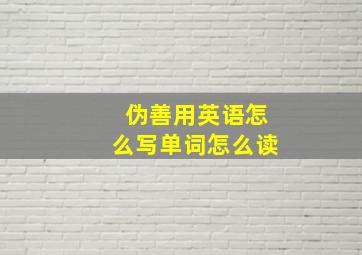 伪善用英语怎么写单词怎么读